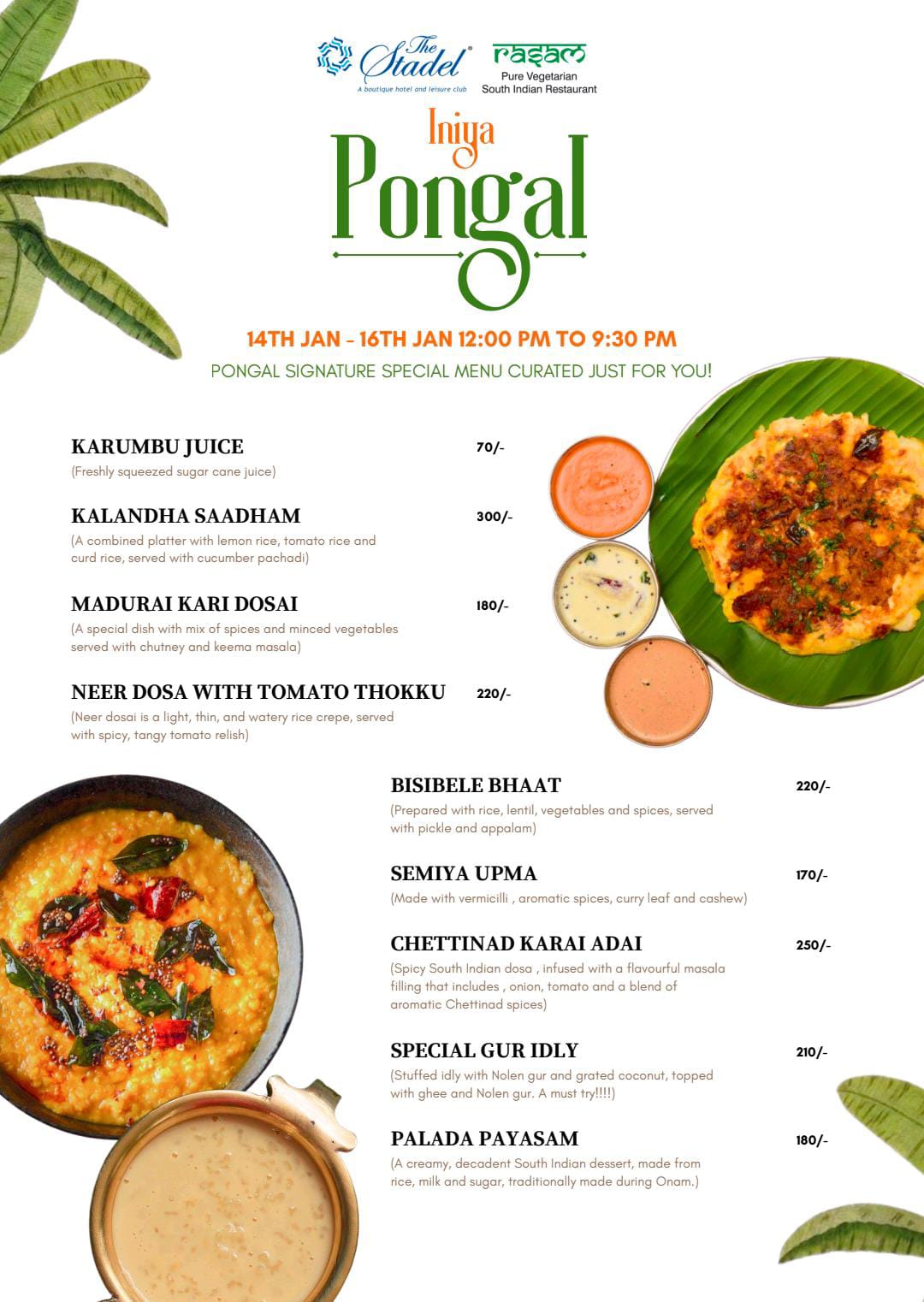 The Stadel®
A boutique hotel and leisure club

rasam
Pure Vegetarian
South Indian Restaurant

Iniya
Pongal

14TH JAN - 16TH JAN 12:00 PM TO 9:30 PM
PONGAL SIGNATURE SPECIAL MENU CURATED JUST FOR YOU!

KARUMBU JUICE 70/-
(Freshly squeezed sugar cane juice)

KALANDHA SAADHAM 300/-
(A combined platter with lemon rice, tomato rice and curd rice, served with cucumber pachadi)

MADURAI KARI DOSAI 180/-
(A special dish with mix of spices and minced vegetables served with chutney and keema masala)

NEER DOSA WITH TOMATO THOKKU 220/-
(Neer dosai is a light, thin, and watery rice crepe, served with spicy, tangy tomato relish)

BISIBELE BHAAT 220/-
(Prepared with rice, lentil, vegetables and spices, served with pickle and appalam)

SEMIYA UPMA 170/-
(Made with vermicilli , aromatic spices, curry leaf and cashew)

CHETTINAD KARAI ADAI 250/-
(Spicy South Indian dosa , infused with a flavourful masala filling that includes , onion, tomato and a blend of aromatic Chettinad spices)

SPECIAL GUR IDLY 210/-
(Stuffed idly with Nolen gur and grated coconut, topped with ghee and Nolen gur. A must try!!!!)

PALADA PAYASAM 180/-
(A creamy, decadent South Indian dessert, made from rice, milk and sugar, traditionally made during Onam.)